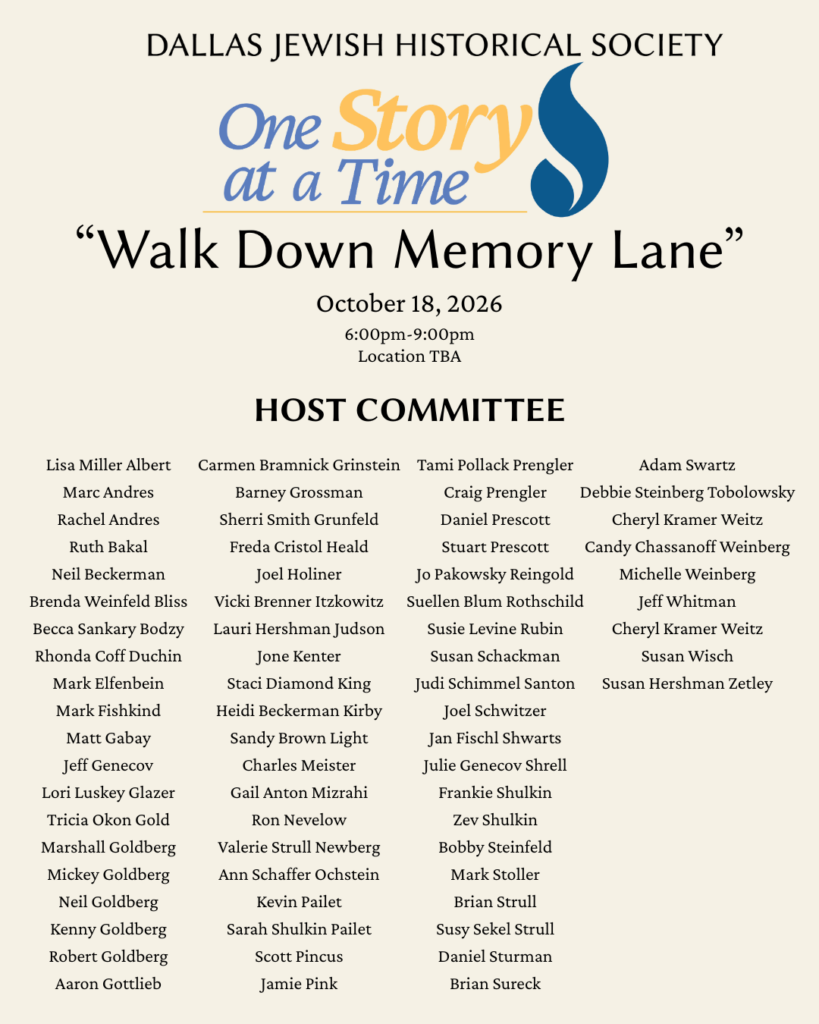 DALLAS JEWISH HISTORICAL SOCIETY

One Story at a Time

"Walk Down Memory Lane"

October 18, 2026
6:00pm-9:00pm
Location TBA

HOST COMMITTEE

Lisa Miller Albert
Marc Andres
Rachel Andres
Ruth Bakal
Neil Beckerman
Brenda Weinfeld Bliss
Becca Sankary Bodzy
Rhonda Coff Duchin
Mark Elfenbein
Mark Fishkind
Matt Gabay
Jeff Genecov
Lori Luskey Glazer
Tricia Okon Gold
Marshall Goldberg
Mickey Goldberg
Neil Goldberg
Kenny Goldberg
Robert Goldberg
Aaron Gottlieb

Carmen Bramnick Grinstein
Barney Grossman
Sherri Smith Grunfeld
Freda Cristol Heald
Joel Holiner
Vicki Brenner Itzkowitz
Lauri Hershman Judson
Jone Kenter
Staci Diamond King
Heidi Beckerman Kirby
Sandy Brown Light
Charles Meister
Gail Anton Mizrahi
Ron Nevelow
Valerie Strull Newberg
Ann Schaffer Ochstein
Kevin Pailet
Sarah Shulkin Pailet
Scott Pincus
Jamie Pink

Tami Pollack Prengler
Craig Prengler
Daniel Prescott
Stuart Prescott
Jo Pakowsky Reingold
Suellen Blum Rothschild
Susie Levine Rubin
Susan Schackman
Judi Schimmel Santon
Joel Schwitzer
Jan Fischl Shwarts
Julie Genecov Shrell
Frankie Shulkin
Zev Shulkin
Bobby Steinfeld
Mark Stoller
Brian Strull
Susy Sekel Strull
Daniel Sturman
Brian Sureck

Adam Swartz
Debbie Steinberg Tobolowsky
Cheryl Kramer Weitz
Candy Chassanoff Weinberg
Michelle Weinberg
Jeff Whitman
Cheryl Kramer Weitz
Susan Wisch
Susan Hershman Zetley